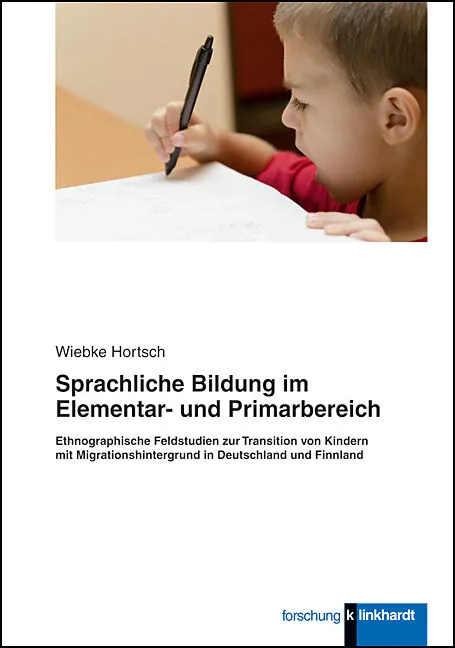 Wiebke Hortsch

Sprachliche Bildung im Elementar- und Primarbereich

Ethnographische Feldstudien zur Transition von Kindern mit Migrationshintergrund in Deutschland und Finnland

forschung klinkhardt